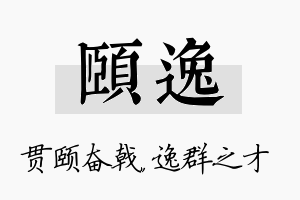 頤逸

贯颐奋戟，逸群之才